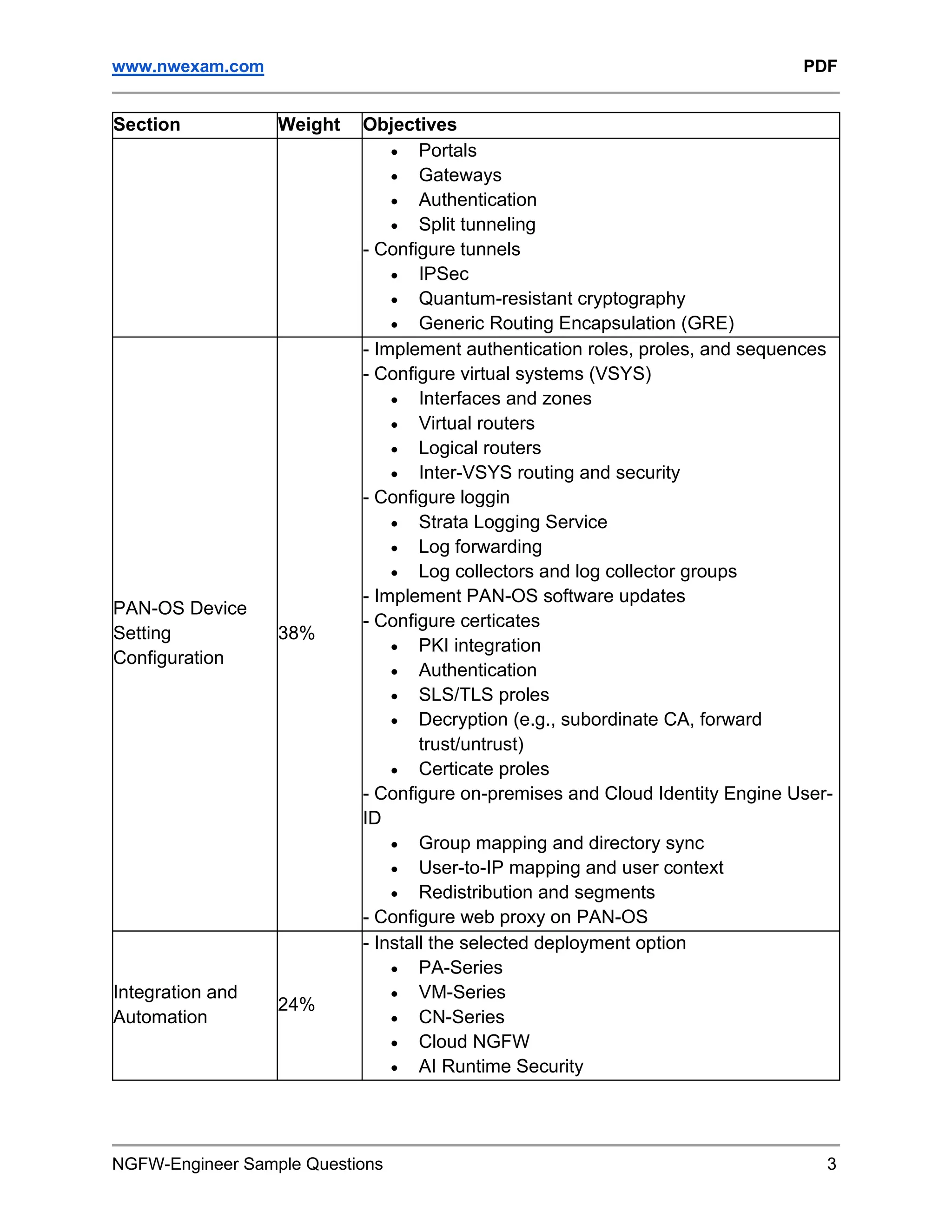 www.nwexam.com PDF

| Section | Weight | Objectives |
|---|---|---|
| | | • Portals<br>• Gateways<br>• Authentication<br>• Split tunneling<br>- Configure tunnels<br>• IPSec<br>• Quantum-resistant cryptography<br>• Generic Routing Encapsulation (GRE) |
| PAN-OS Device Setting Configuration | 38% | - Implement authentication roles, proles, and sequences<br>- Configure virtual systems (VSYS)<br>• Interfaces and zones<br>• Virtual routers<br>• Logical routers<br>• Inter-VSYS routing and security<br>- Configure loggin<br>• Strata Logging Service<br>• Log forwarding<br>• Log collectors and log collector groups<br>- Implement PAN-OS software updates<br>- Configure certicates<br>• PKI integration<br>• Authentication<br>• SLS/TLS proles<br>• Decryption (e.g., subordinate CA, forward trust/untrust)<br>• Certicate proles<br>- Configure on-premises and Cloud Identity Engine User-ID<br>• Group mapping and directory sync<br>• User-to-IP mapping and user context<br>• Redistribution and segments<br>- Configure web proxy on PAN-OS |
| Integration and Automation | 24% | - Install the selected deployment option<br>• PA-Series<br>• VM-Series<br>• CN-Series<br>• Cloud NGFW<br>• AI Runtime Security |

NGFW-Engineer Sample Questions 3